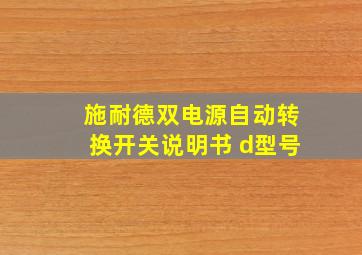 施耐德双电源自动转换开关说明书 d型号